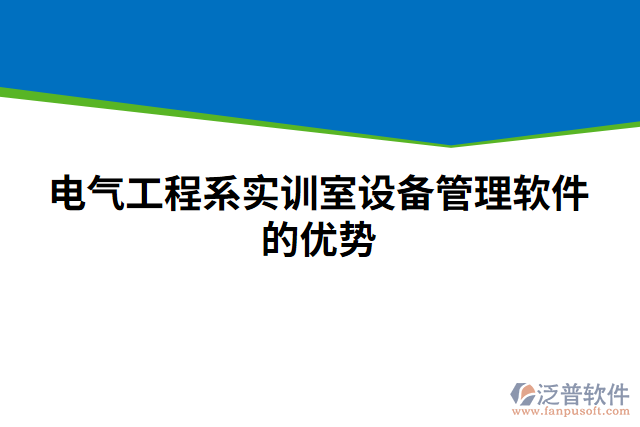 电气工程系实训室设备管理软件的优势

泛普软件
www.fanpusoft.com